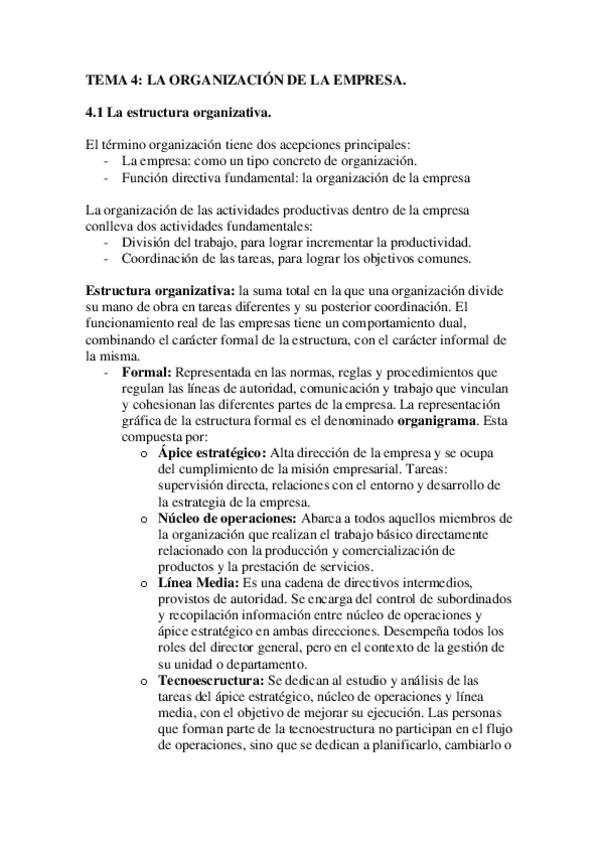 TEMA 4: LA ORGANIZACIÓN DE LA EMPRESA.

4.1 La estructura organizativa.

El término organización tiene dos acepciones principales:
- La empresa: como un tipo concreto de organización.
- Función directiva fundamental: la organización de la empresa

La organización de las actividades productivas dentro de la empresa conlleva dos actividades fundamentales:
- División del trabajo, para lograr incrementar la productividad.
- Coordinación de las tareas, para lograr los objetivos comunes.

Estructura organizativa: la suma total en la que una organización divide su mano de obra en tareas diferentes y su posterior coordinación. El funcionamiento real de las empresas tiene un comportamiento dual, combinando el carácter formal de la estructura, con el carácter informal de la misma.
- Formal: Representada en las normas, reglas y procedimientos que regulan las líneas de autoridad, comunicación y trabajo que vinculan y cohesionan las diferentes partes de la empresa. La representación gráfica de la estructura formal es el denominado organigrama. Esta compuesta por:
o Ápice estratégico: Alta dirección de la empresa y se ocupa del cumplimiento de la misión empresarial. Tareas: supervisión directa, relaciones con el entorno y desarrollo de la estrategia de la empresa.
o Núcleo de operaciones: Abarca a todos aquellos miembros de la organización que realizan el trabajo básico directamente relacionado con la producción y comercialización de productos y la prestación de servicios.
o Línea Media: Es una cadena de directivos intermedios, provistos de autoridad. Se encarga del control de subordinados y recopilación información entre núcleo de operaciones y ápice estratégico en ambas direcciones. Desempeña todos los roles del director general, pero en el contexto de la gestión de su unidad o departamento.
o Tecnoescructura: Se dedican al estudio y análisis de las tareas del ápice estratégico, núcleo de operaciones y línea media, con el objetivo de mejorar su ejecución. Las personas que forman parte de la tecnoestructura no participan en el flujo de operaciones, sino que se dedican a planificarlo, cambiarlo o